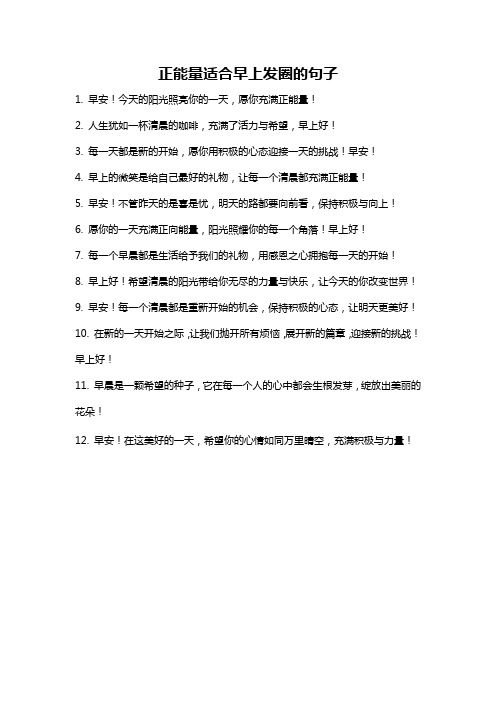 正能量适合早上发圈的句子

1. 早安！今天的阳光照亮你的一天，愿你充满正能量！

2. 人生犹如一杯清晨的咖啡，充满了活力与希望，早上好！

3. 每一天都是新的开始，愿你用积极的心态迎接一天的挑战！早安！

4. 早上的微笑是给自己最好的礼物，让每一个清晨都充满正能量！

5. 早安！不管昨天的是喜是忧，明天的路都要向前看，保持积极与向上！

6. 愿你的一天充满正向能量，阳光照耀你的每一个角落！早上好！

7. 每一个早晨都是生活给予我们的礼物，用感恩之心拥抱每一天的开始！

8. 早上好！希望清晨的阳光带给你无尽的力量与快乐，让今天的你改变世界！

9. 早安！每一个清晨都是重新开始的机会，保持积极的心态，让明天更美好！

10. 在新的一天开始之际，让我们抛开所有烦恼，展开新的篇章，迎接新的挑战！早上好！

11. 早晨是一颗希望的种子，它在每一个人的心中都会生根发芽，绽放出美丽的花朵！

12. 早安！在这美好的一天，希望你的心情如同万里晴空，充满积极与力量！